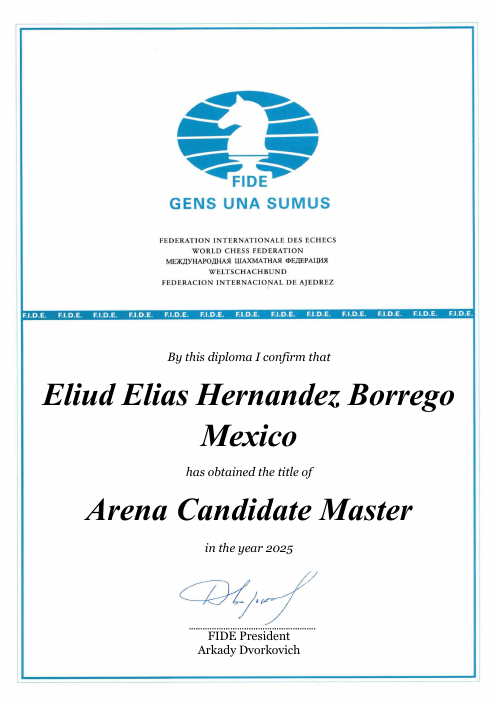 FIDE
GENS UNA SUMUS

FEDERATION INTERNATIONALE DES ECHECS
WORLD CHESS FEDERATION
МЕЖДУНАРОДНАЯ ШАХМАТНАЯ ФЕДЕРАЦИЯ
WELTSCHACHBUND
FEDERACION INTERNACIONAL DE AJEDREZ

F.I.D.E. F.I.D.E. F.I.D.E. F.I.D.E. F.I.D.E. F.I.D.E. F.I.D.E. F.I.D.E. F.I.D.E. F.I.D.E. F.I.D.E. F.I.D.E. F.I.D.E.

By this diploma I confirm that

Eliud Elias Hernandez Borrego
Mexico

has obtained the title of

Arena Candidate Master

in the year 2025

FIDE President
Arkady Dvorkovich